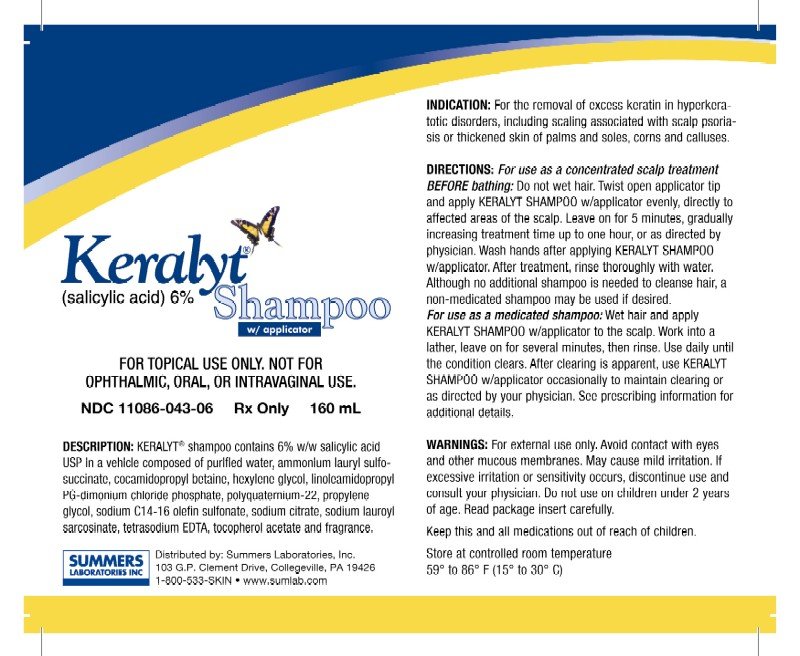 Keralyt®
(salicylic acid) 6%
Shampoo
w/ applicator

FOR TOPICAL USE ONLY. NOT FOR OPHTHALMIC, ORAL, OR INTRAVAGINAL USE.

NDC 11086-043-06 Rx Only 160 mL

DESCRIPTION: KERALYT® shampoo contains 6% w/w salicylic acid USP in a vehicle composed of purified water, ammonium lauryl sulfosuccinate, cocamidopropyl betaine, hexylene glycol, linoleamidopropyl PG-dimonium chloride phosphate, polyquaternium-22, propylene glycol, sodium C14-16 olefin sulfonate, sodium citrate, sodium lauroyl sarcosinate, tetrasodium EDTA, tocopherol acetate and fragrance.

SUMMERS LABORATORIES INC
Distributed by: Summers Laboratories, Inc.
103 G.P. Clement Drive, Collegeville, PA 19426
1-800-533-SKIN • www.sumlab.com

INDICATION: For the removal of excess keratin in hyperkeratotic disorders, including scaling associated with scalp psoriasis or thickened skin of palms and soles, corns and calluses.

DIRECTIONS: For use as a concentrated scalp treatment BEFORE bathing: Do not wet hair. Twist open applicator tip and apply KERALYT SHAMPOO w/applicator evenly, directly to affected areas of the scalp. Leave on for 5 minutes, gradually increasing treatment time up to one hour, or as directed by physician. Wash hands after applying KERALYT SHAMPOO w/applicator. After treatment, rinse thoroughly with water. Although no additional shampoo is needed to cleanse hair, a non-medicated shampoo may be used if desired.
For use as a medicated shampoo: Wet hair and apply KERALYT SHAMPOO w/applicator to the scalp. Work into a lather, leave on for several minutes, then rinse. Use daily until the condition clears. After clearing is apparent, use KERALYT SHAMPOO w/applicator occasionally to maintain clearing or as directed by your physician. See prescribing information for additional details.

WARNINGS: For external use only. Avoid contact with eyes and other mucous membranes. May cause mild irritation. If excessive irritation or sensitivity occurs, discontinue use and consult your physician. Do not use on children under 2 years of age. Read package insert carefully.

Keep this and all medications out of reach of children.

Store at controlled room temperature
59° to 86° F (15° to 30° C)